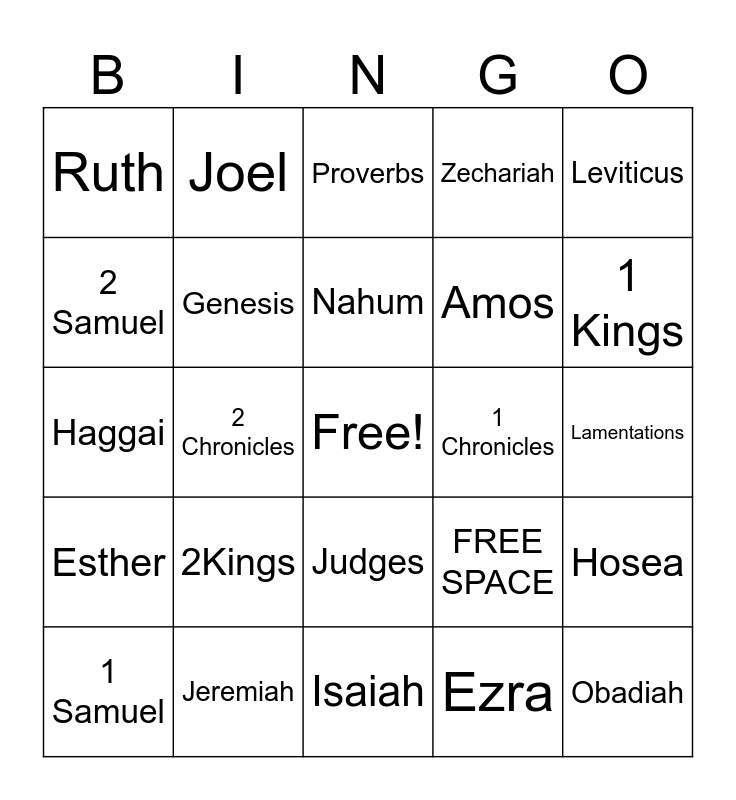 | B | I | N | G | O |
|---|---|---|---|---|
| Ruth | Joel | Proverbs | Zechariah | Leviticus |
| 2 Samuel | Genesis | Nahum | Amos | 1 Kings |
| Haggai | 2 Chronicles | Free! | 1 Chronicles | Lamentations |
| Esther | 2Kings | Judges | FREE SPACE | Hosea |
| 1 Samuel | Jeremiah | Isaiah | Ezra | Obadiah |